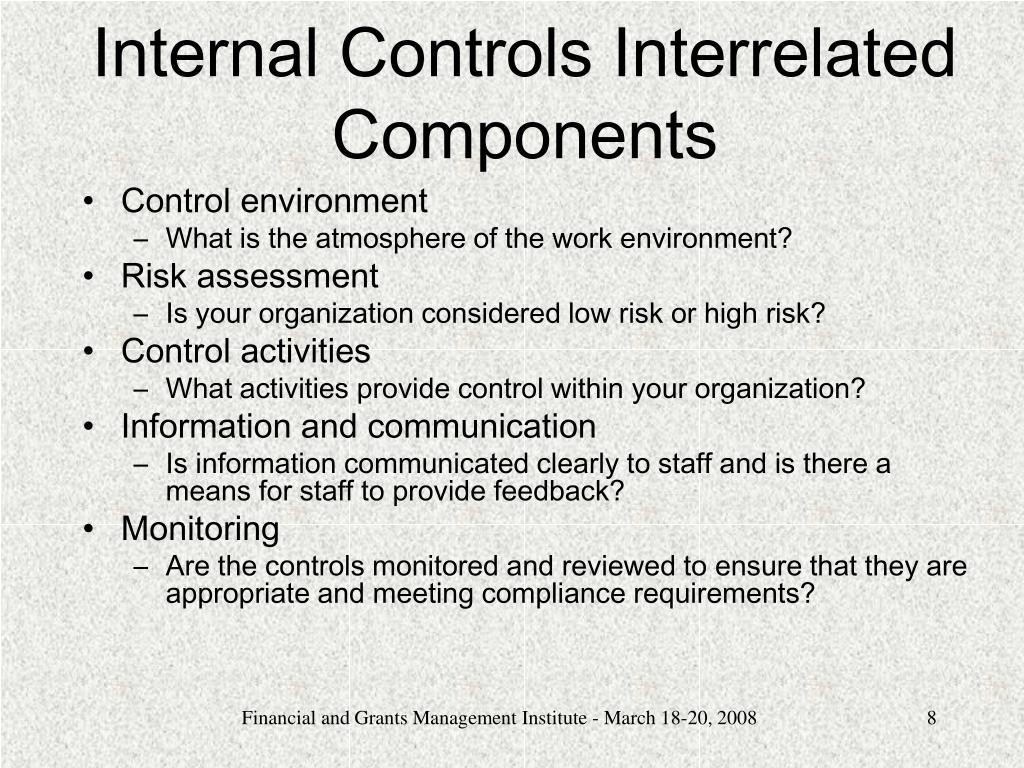 Internal Controls Interrelated Components

• Control environment
  – What is the atmosphere of the work environment?
• Risk assessment
  – Is your organization considered low risk or high risk?
• Control activities
  – What activities provide control within your organization?
• Information and communication
  – Is information communicated clearly to staff and is there a means for staff to provide feedback?
• Monitoring
  – Are the controls monitored and reviewed to ensure that they are appropriate and meeting compliance requirements?

Financial and Grants Management Institute - March 18-20, 2008

8